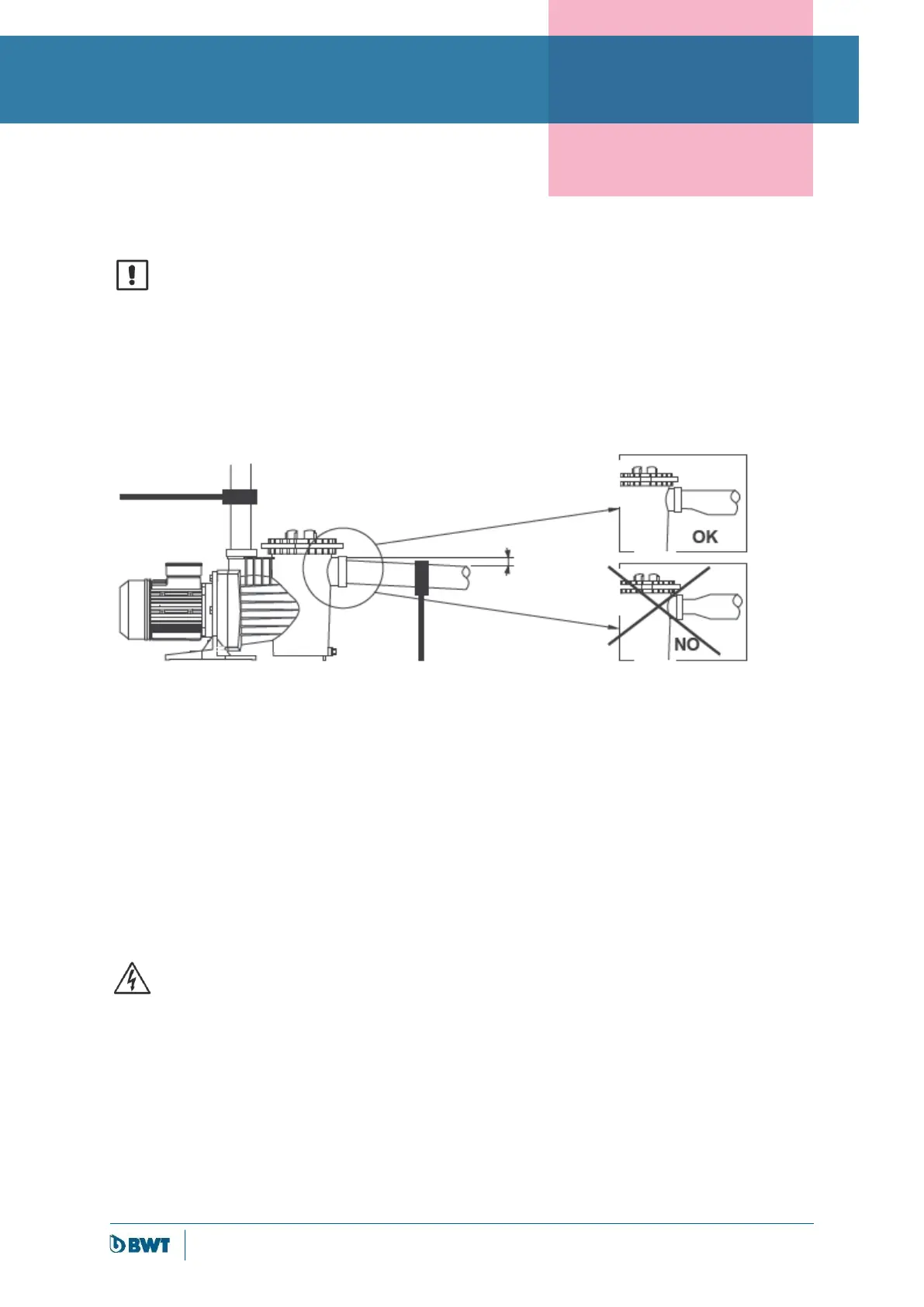 OK

NO

BWT